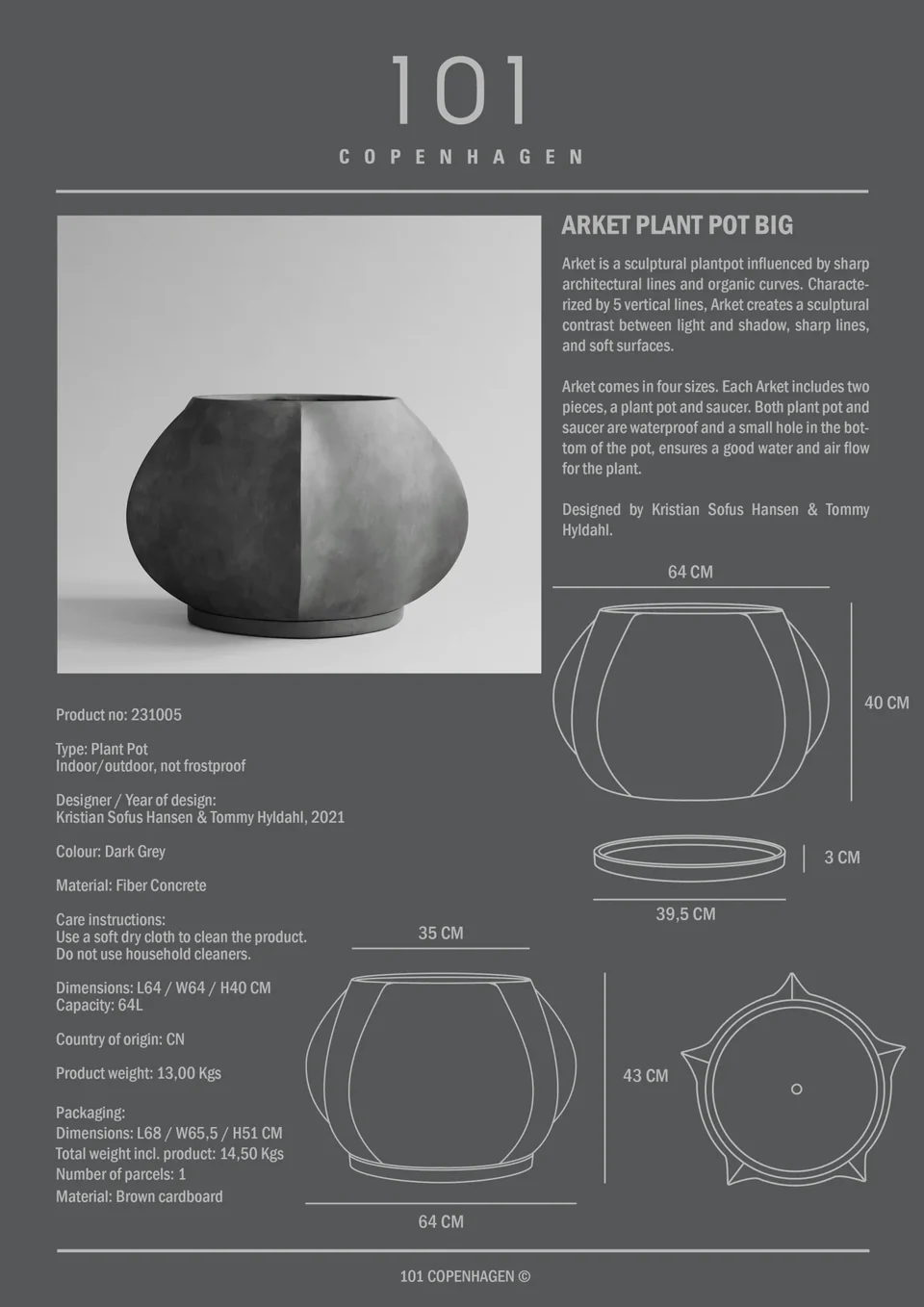 101

COPENHAGEN

ARKET PLANT POT BIG

Arket is a sculptural plantpot influenced by sharp architectural lines and organic curves. Characterized by 5 vertical lines, Arket creates a sculptural contrast between light and shadow, sharp lines, and soft surfaces.

Arket comes in four sizes. Each Arket includes two pieces, a plant pot and saucer. Both plant pot and saucer are waterproof and a small hole in the bottom of the pot, ensures a good water and air flow for the plant.

Designed by Kristian Sofus Hansen & Tommy Hyldahl.

64 CM

40 CM

3 CM

39,5 CM

Product no: 231005

Type: Plant Pot
Indoor/outdoor, not frostproof

Designer / Year of design:
Kristian Sofus Hansen & Tommy Hyldahl, 2021

Colour: Dark Grey

Material: Fiber Concrete

Care instructions:
Use a soft dry cloth to clean the product.
Do not use household cleaners.

Dimensions: L64 / W64 / H40 CM
Capacity: 64L

Country of origin: CN

Product weight: 13,00 Kgs

Packaging:
Dimensions: L68 / W65,5 / H51 CM
Total weight incl. product: 14,50 Kgs
Number of parcels: 1
Material: Brown cardboard

35 CM

43 CM

64 CM

101 COPENHAGEN ©